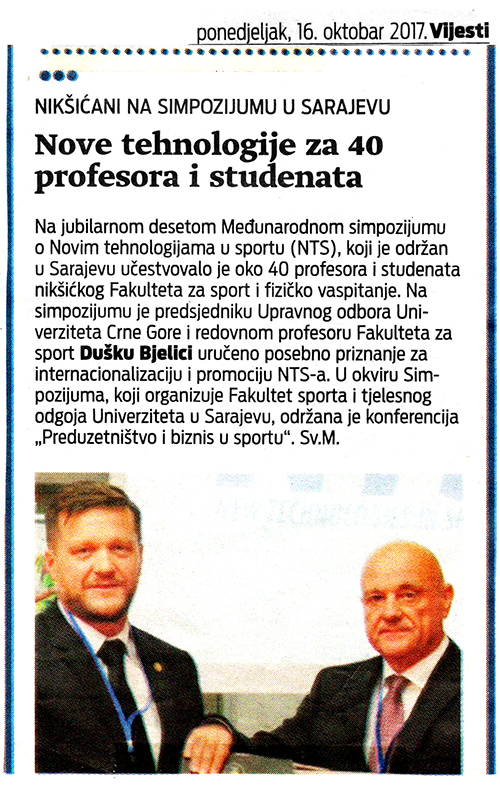 ponedjeljak, 16. oktobar 2017. Vijesti

NIKŠIĆANI NA SIMPOZIJUMU U SARAJEVU

Nove tehnologije za 40 profesora i studenata

Na jubilarnom desetom Međunarodnom simpozijumu o Novim tehnologijama u sportu (NTS), koji je održan u Sarajevu učestvovalo je oko 40 profesora i studenata nikšićkog Fakulteta za sport i fizičko vaspitanje. Na simpozijumu je predsjedniku Upravnog odbora Univerziteta Crne Gore i redovnom profesoru Fakulteta za sport Dušku Bjelici uručeno posebno priznanje za internacionalizaciju i promociju NTS-a. U okviru Simpozijuma, koji organizuje Fakultet sporta i tjelesnog odgoja Univerziteta u Sarajevu, održana je konferencija „Preduzetništvo i biznis u sportu". Sv.M.